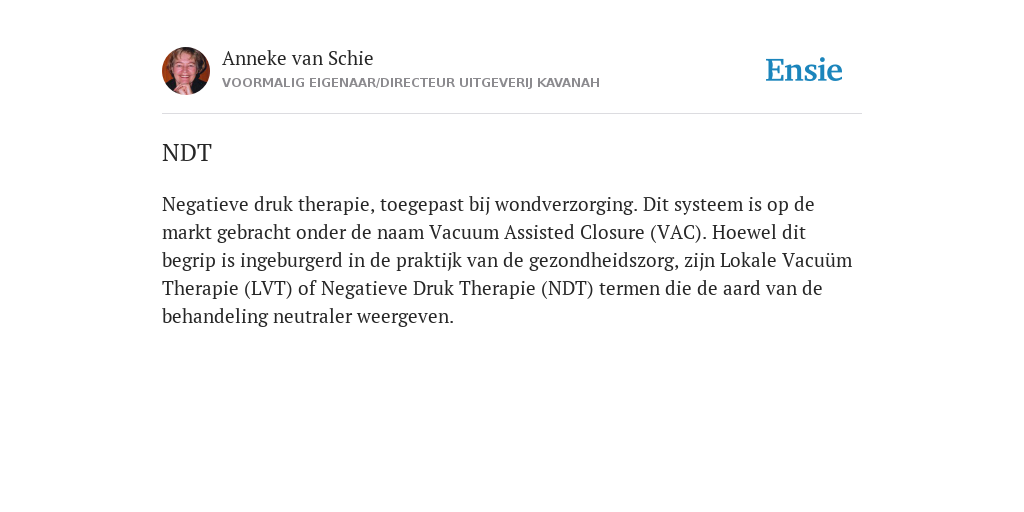 Anneke van Schie
VOORMALIG EIGENAAR/DIRECTEUR UITGEVERIJ KAVANAH

Ensie

NDT

Negatieve druk therapie, toegepast bij wondverzorging. Dit systeem is op de markt gebracht onder de naam Vacuum Assisted Closure (VAC). Hoewel dit begrip is ingeburgerd in de praktijk van de gezondheidszorg, zijn Lokale Vacuüm Therapie (LVT) of Negatieve Druk Therapie (NDT) termen die de aard van de behandeling neutraler weergeven.